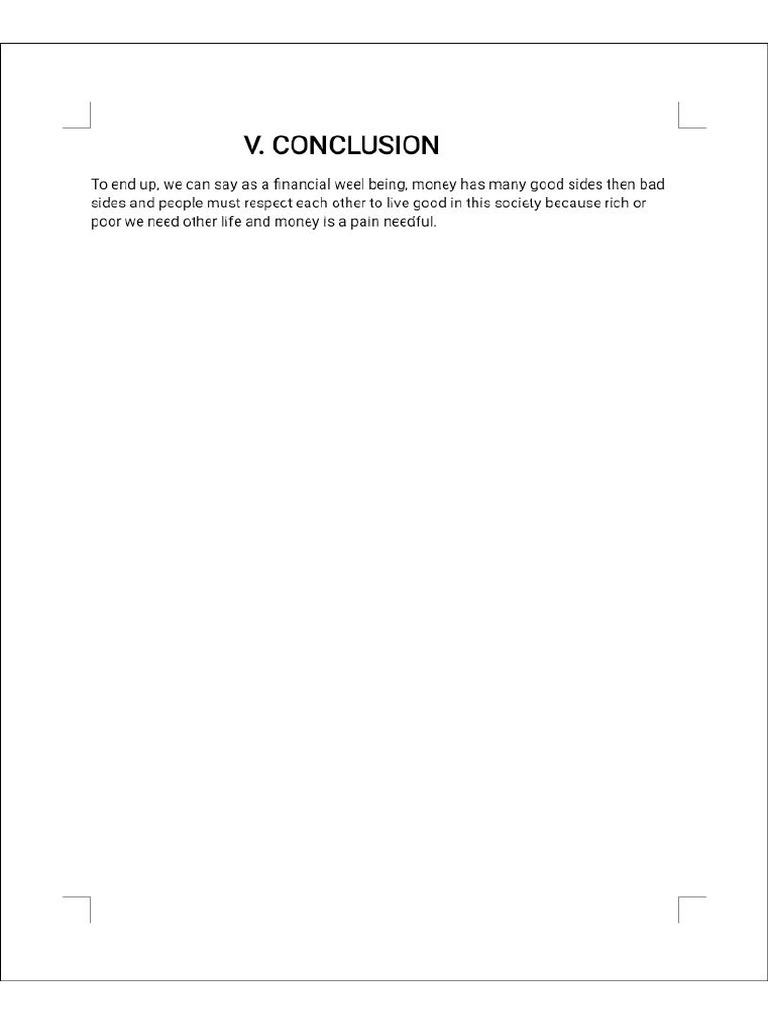 V. CONCLUSION

To end up, we can say as a financial weel being, money has many good sides then bad sides and people must respect each other to live good in this society because rich or poor we need other life and money is a pain needful.